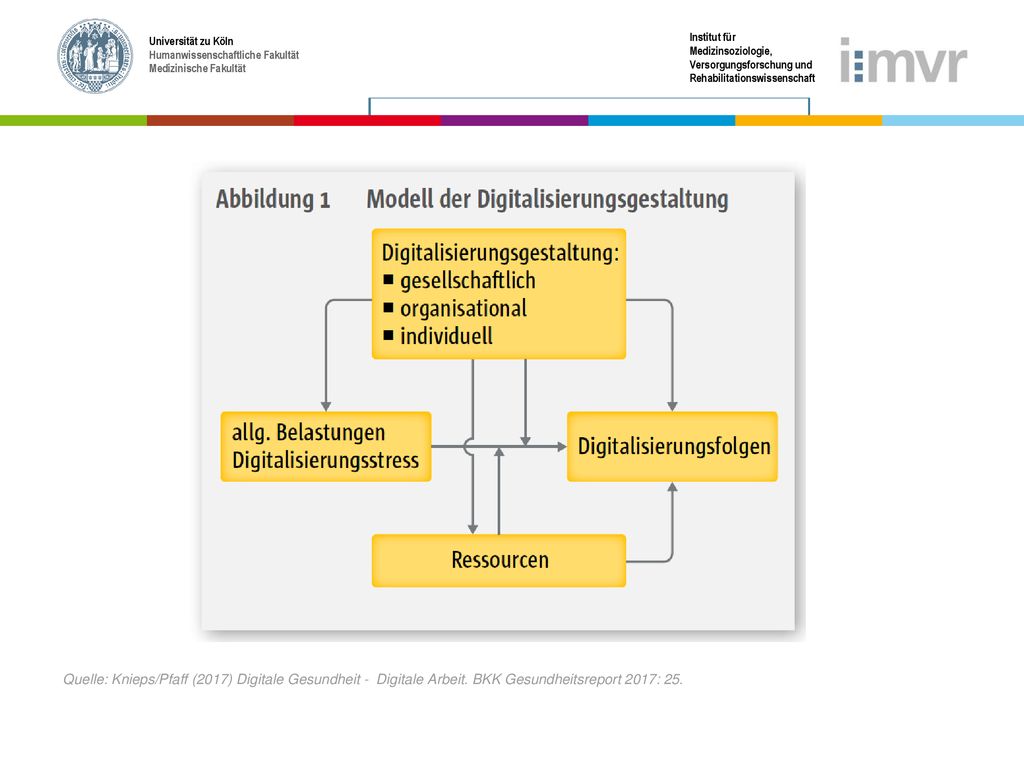 Universität zu Köln
Humanwissenschaftliche Fakultät
Medizinische Fakultät

Institut für
Medizinsoziologie,
Versorgungsforschung und
Rehabilitationswissenschaft

imvr

Abbildung 1 Modell der Digitalisierungsgestaltung

Digitalisierungsgestaltung:
■ gesellschaftlich
■ organisational
■ individuell

allg. Belastungen
Digitalisierungsstress

Digitalisierungsfolgen

Ressourcen

Quelle: Knieps/Pfaff (2017) Digitale Gesundheit - Digitale Arbeit. BKK Gesundheitsreport 2017: 25.